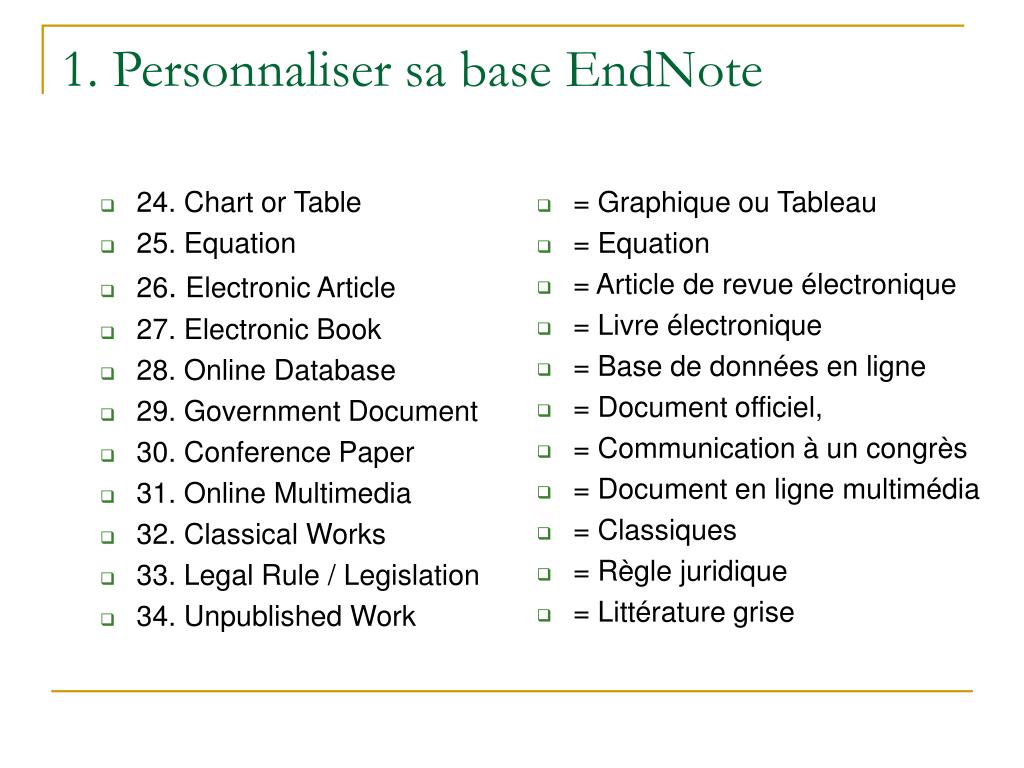 1. Personnaliser sa base EndNote

24. Chart or Table
25. Equation
26. Electronic Article
27. Electronic Book
28. Online Database
29. Government Document
30. Conference Paper
31. Online Multimedia
32. Classical Works
33. Legal Rule / Legislation
34. Unpublished Work

= Graphique ou Tableau
= Equation
= Article de revue électronique
= Livre électronique
= Base de données en ligne
= Document officiel,
= Communication à un congrès
= Document en ligne multimédia
= Classiques
= Règle juridique
= Littérature grise